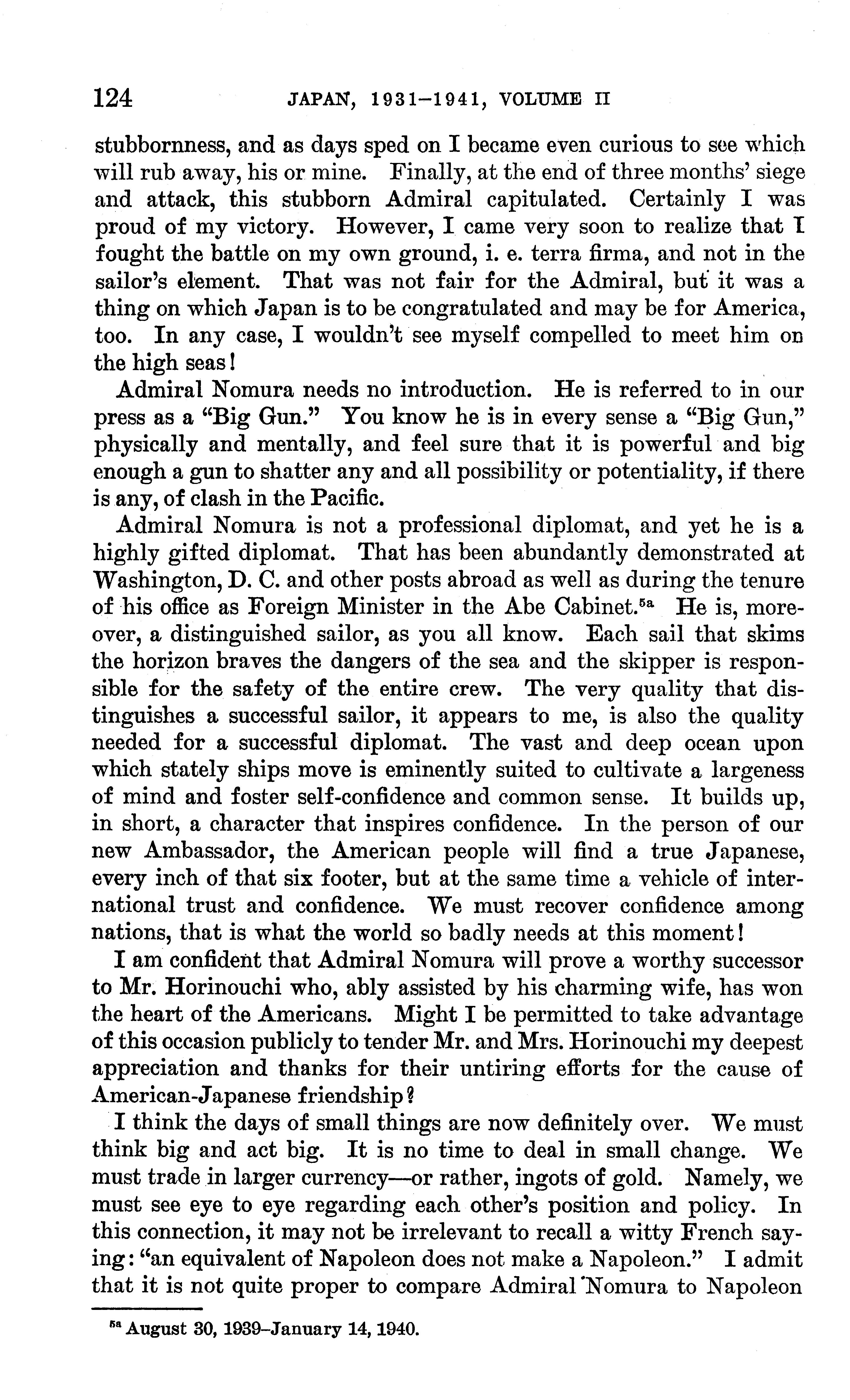 124 JAPAN, 1931–1941, VOLUME II

stubbornness, and as days sped on I became even curious to see which will rub away, his or mine. Finally, at the end of three months' siege and attack, this stubborn Admiral capitulated. Certainly I was proud of my victory. However, I came very soon to realize that I fought the battle on my own ground, i. e. terra firma, and not in the sailor's element. That was not fair for the Admiral, but it was a thing on which Japan is to be congratulated and may be for America, too. In any case, I wouldn't see myself compelled to meet him on the high seas!

Admiral Nomura needs no introduction. He is referred to in our press as a "Big Gun." You know he is in every sense a "Big Gun," physically and mentally, and feel sure that it is powerful and big enough a gun to shatter any and all possibility or potentiality, if there is any, of clash in the Pacific.

Admiral Nomura is not a professional diplomat, and yet he is a highly gifted diplomat. That has been abundantly demonstrated at Washington, D. C. and other posts abroad as well as during the tenure of his office as Foreign Minister in the Abe Cabinet.$^{5a}$ He is, moreover, a distinguished sailor, as you all know. Each sail that skims the horizon braves the dangers of the sea and the skipper is responsible for the safety of the entire crew. The very quality that distinguishes a successful sailor, it appears to me, is also the quality needed for a successful diplomat. The vast and deep ocean upon which stately ships move is eminently suited to cultivate a largeness of mind and foster self-confidence and common sense. It builds up, in short, a character that inspires confidence. In the person of our new Ambassador, the American people will find a true Japanese, every inch of that six footer, but at the same time a vehicle of international trust and confidence. We must recover confidence among nations, that is what the world so badly needs at this moment!

I am confident that Admiral Nomura will prove a worthy successor to Mr. Horinouchi who, ably assisted by his charming wife, has won the heart of the Americans. Might I be permitted to take advantage of this occasion publicly to tender Mr. and Mrs. Horinouchi my deepest appreciation and thanks for their untiring efforts for the cause of American-Japanese friendship?

I think the days of small things are now definitely over. We must think big and act big. It is no time to deal in small change. We must trade in larger currency—or rather, ingots of gold. Namely, we must see eye to eye regarding each other's position and policy. In this connection, it may not be irrelevant to recall a witty French saying: "an equivalent of Napoleon does not make a Napoleon." I admit that it is not quite proper to compare Admiral Nomura to Napoleon

$^{5a}$ August 30, 1939–January 14, 1940.